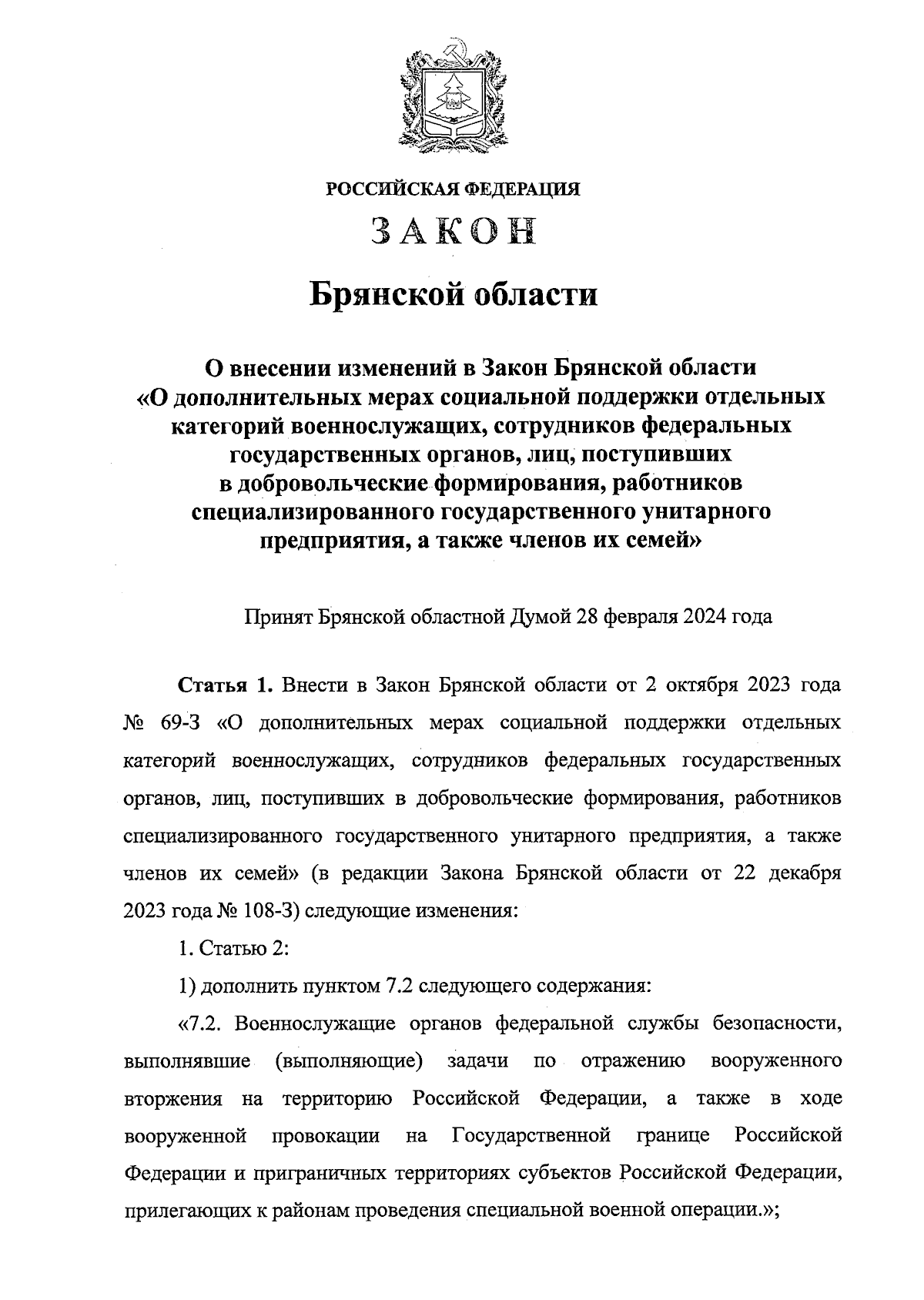 РОССИЙСКАЯ ФЕДЕРАЦИЯ

ЗАКОН

Брянской области

О внесении изменений в Закон Брянской области «О дополнительных мерах социальной поддержки отдельных категорий военнослужащих, сотрудников федеральных государственных органов, лиц, поступивших в добровольческие формирования, работников специализированного государственного унитарного предприятия, а также членов их семей»

Принят Брянской областной Думой 28 февраля 2024 года

Статья 1. Внести в Закон Брянской области от 2 октября 2023 года № 69-З «О дополнительных мерах социальной поддержки отдельных категорий военнослужащих, сотрудников федеральных государственных органов, лиц, поступивших в добровольческие формирования, работников специализированного государственного унитарного предприятия, а также членов их семей» (в редакции Закона Брянской области от 22 декабря 2023 года № 108-З) следующие изменения:

1. Статью 2:

1) дополнить пунктом 7.2 следующего содержания:

«7.2. Военнослужащие органов федеральной службы безопасности, выполнявшие (выполняющие) задачи по отражению вооруженного вторжения на территорию Российской Федерации, а также в ходе вооруженной провокации на Государственной границе Российской Федерации и приграничных территориях субъектов Российской Федерации, прилегающих к районам проведения специальной военной операции.»;